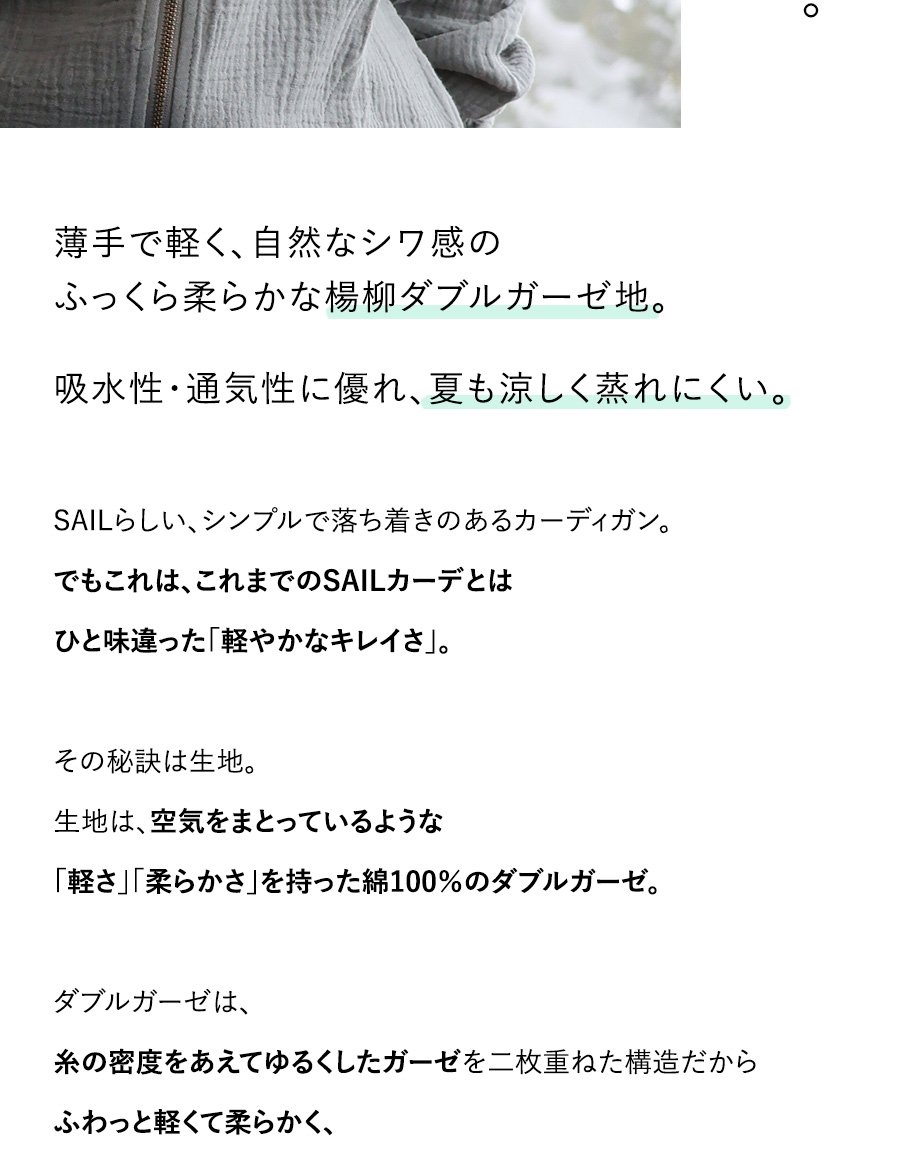 。

薄手で軽く、自然なシワ感の
ふっくら柔らかな楊柳ダブルガーゼ地。

吸水性・通気性に優れ、夏も涼しく蒸れにくい。

SAILらしい、シンプルで落ち着きのあるカーディガン。

でもこれは、これまでのSAILカーデとは

ひと味違った「軽やかなキレイさ」。

その秘訣は生地。

生地は、空気をまとっているような

「軽さ」「柔らかさ」を持った綿100%のダブルガーゼ。

ダブルガーゼは、

糸の密度をあえてゆるくしたガーゼを二枚重ねた構造だから

ふわっと軽くて柔らかく、